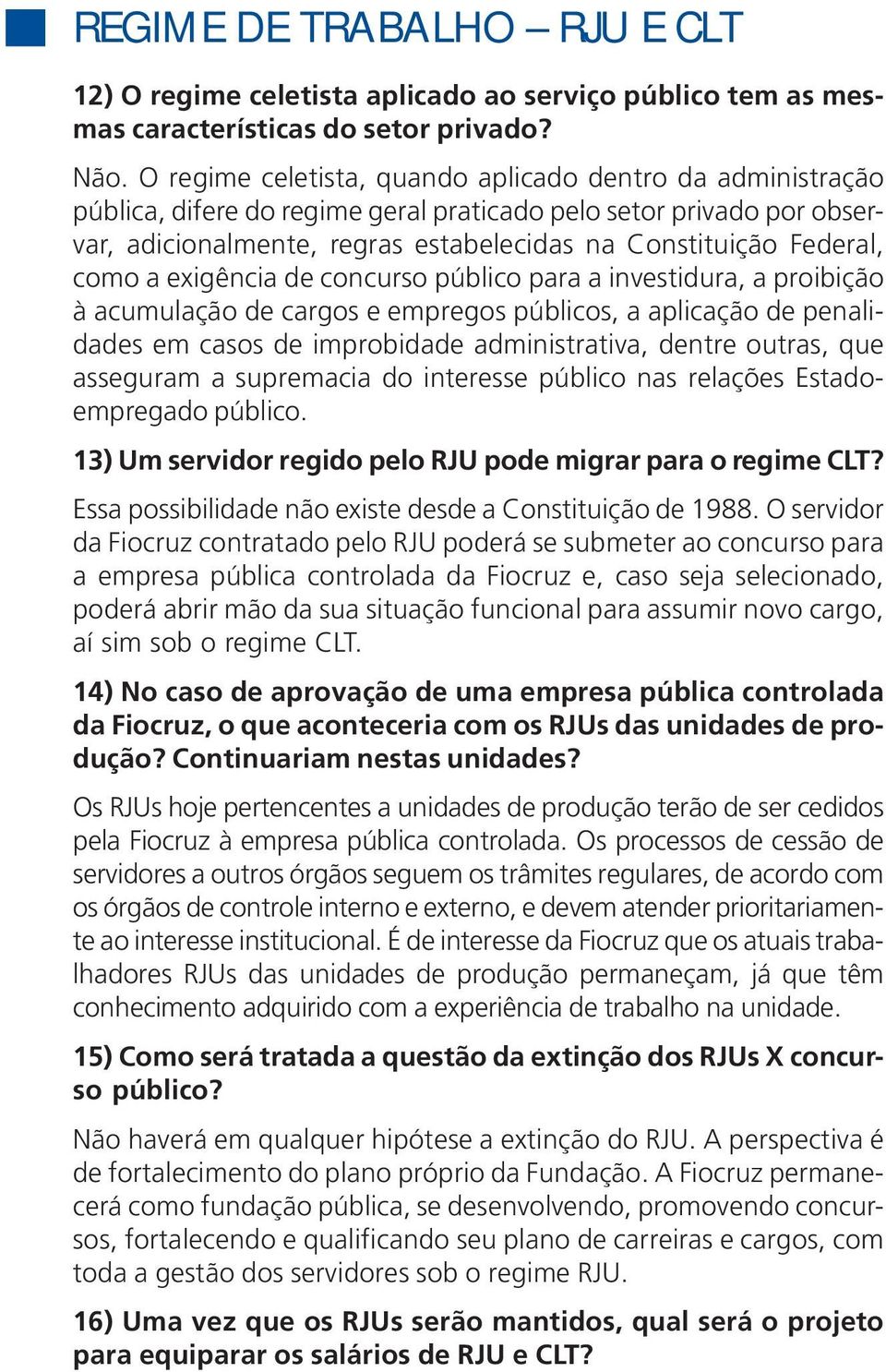 REGIME DE TRABALHO – RJU E CLT

12) O regime celetista aplicado ao serviço público tem as mesmas características do setor privado?

Não. O regime celetista, quando aplicado dentro da administração pública, difere do regime geral praticado pelo setor privado por observar, adicionalmente, regras estabelecidas na Constituição Federal, como a exigência de concurso público para a investidura, a proibição à acumulação de cargos e empregos públicos, a aplicação de penalidades em casos de improbidade administrativa, dentre outras, que asseguram a supremacia do interesse público nas relações Estado-empregado público.

13) Um servidor regido pelo RJU pode migrar para o regime CLT?

Essa possibilidade não existe desde a Constituição de 1988. O servidor da Fiocruz contratado pelo RJU poderá se submeter ao concurso para a empresa pública controlada da Fiocruz e, caso seja selecionado, poderá abrir mão da sua situação funcional para assumir novo cargo, aí sim sob o regime CLT.

14) No caso de aprovação de uma empresa pública controlada da Fiocruz, o que aconteceria com os RJUs das unidades de produção? Continuariam nestas unidades?

Os RJUs hoje pertencentes a unidades de produção terão de ser cedidos pela Fiocruz à empresa pública controlada. Os processos de cessão de servidores a outros órgãos seguem os trâmites regulares, de acordo com os órgãos de controle interno e externo, e devem atender prioritariamente ao interesse institucional. É de interesse da Fiocruz que os atuais trabalhadores RJUs das unidades de produção permaneçam, já que têm conhecimento adquirido com a experiência de trabalho na unidade.

15) Como será tratada a questão da extinção dos RJUs X concurso público?

Não haverá em qualquer hipótese a extinção do RJU. A perspectiva é de fortalecimento do plano próprio da Fundação. A Fiocruz permanecerá como fundação pública, se desenvolvendo, promovendo concursos, fortalecendo e qualificando seu plano de carreiras e cargos, com toda a gestão dos servidores sob o regime RJU.

16) Uma vez que os RJUs serão mantidos, qual será o projeto para equiparar os salários de RJU e CLT?